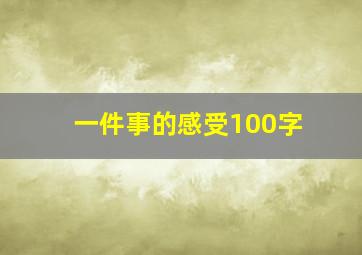 一件事的感受100字